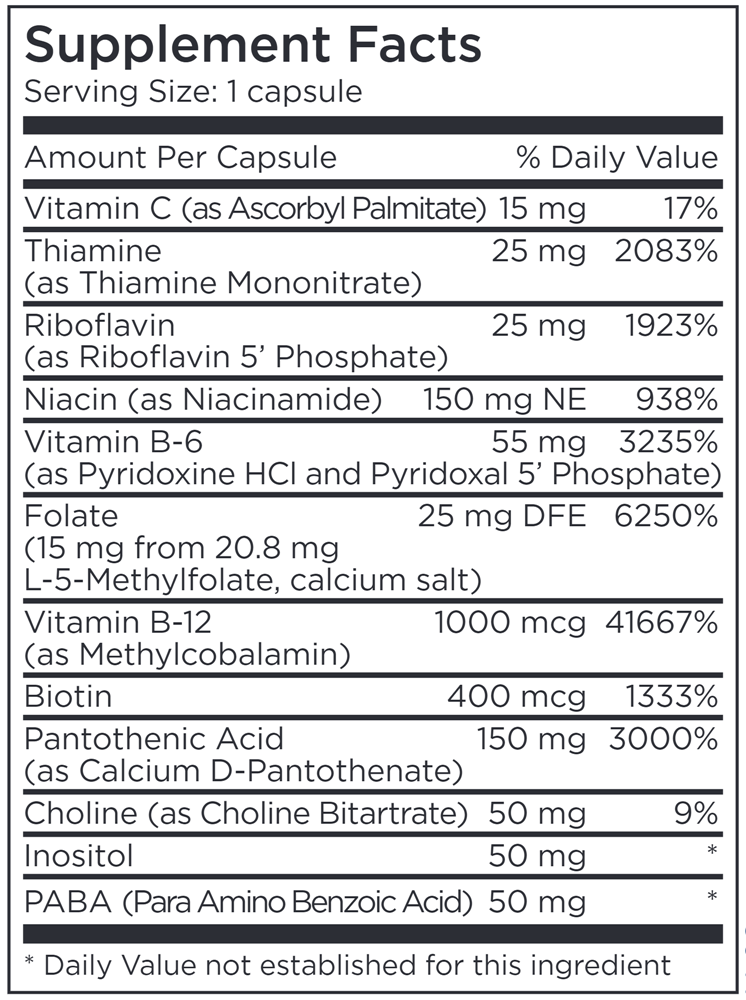 Supplement Facts
Serving Size: 1 capsule

| Amount Per Capsule | | % Daily Value |
|---|---|---|
| Vitamin C (as Ascorbyl Palmitate) | 15 mg | 17% |
| Thiamine (as Thiamine Mononitrate) | 25 mg | 2083% |
| Riboflavin (as Riboflavin 5' Phosphate) | 25 mg | 1923% |
| Niacin (as Niacinamide) | 150 mg NE | 938% |
| Vitamin B-6 (as Pyridoxine HCl and Pyridoxal 5' Phosphate) | 55 mg | 3235% |
| Folate (15 mg from 20.8 mg L-5-Methylfolate, calcium salt) | 25 mg DFE | 6250% |
| Vitamin B-12 (as Methylcobalamin) | 1000 mcg | 41667% |
| Biotin | 400 mcg | 1333% |
| Pantothenic Acid (as Calcium D-Pantothenate) | 150 mg | 3000% |
| Choline (as Choline Bitartrate) | 50 mg | 9% |
| Inositol | 50 mg | * |
| PABA (Para Amino Benzoic Acid) | 50 mg | * |

* Daily Value not established for this ingredient